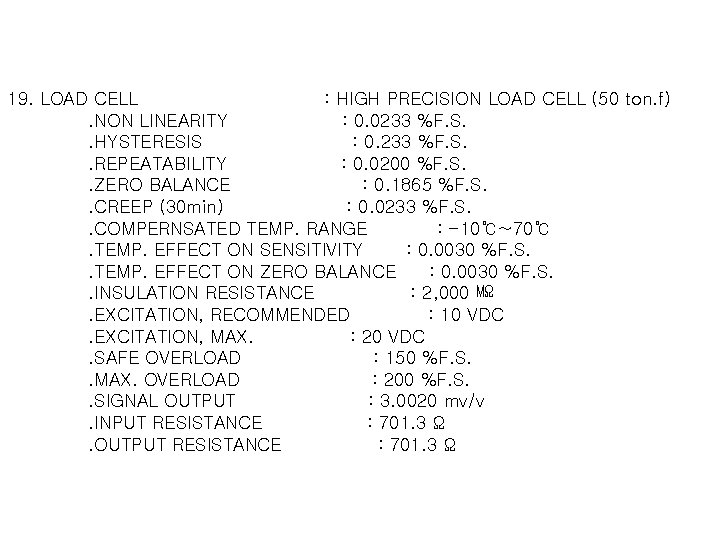 19. LOAD CELL : HIGH PRECISION LOAD CELL (50 ton.f)
.NON LINEARITY : 0.0233 %F.S.
.HYSTERESIS : 0.233 %F.S.
.REPEATABILITY : 0.0200 %F.S.
.ZERO BALANCE : 0.1865 %F.S.
.CREEP (30min) : 0.0233 %F.S.
.COMPERNSATED TEMP. RANGE : -10℃~70℃
.TEMP. EFFECT ON SENSITIVITY : 0.0030 %F.S.
.TEMP. EFFECT ON ZERO BALANCE : 0.0030 %F.S.
.INSULATION RESISTANCE : 2,000 MΩ
.EXCITATION, RECOMMENDED : 10 VDC
.EXCITATION, MAX. : 20 VDC
.SAFE OVERLOAD : 150 %F.S.
.MAX. OVERLOAD : 200 %F.S.
.SIGNAL OUTPUT : 3.0020 mv/v
.INPUT RESISTANCE : 701.3 Ω
.OUTPUT RESISTANCE : 701.3 Ω